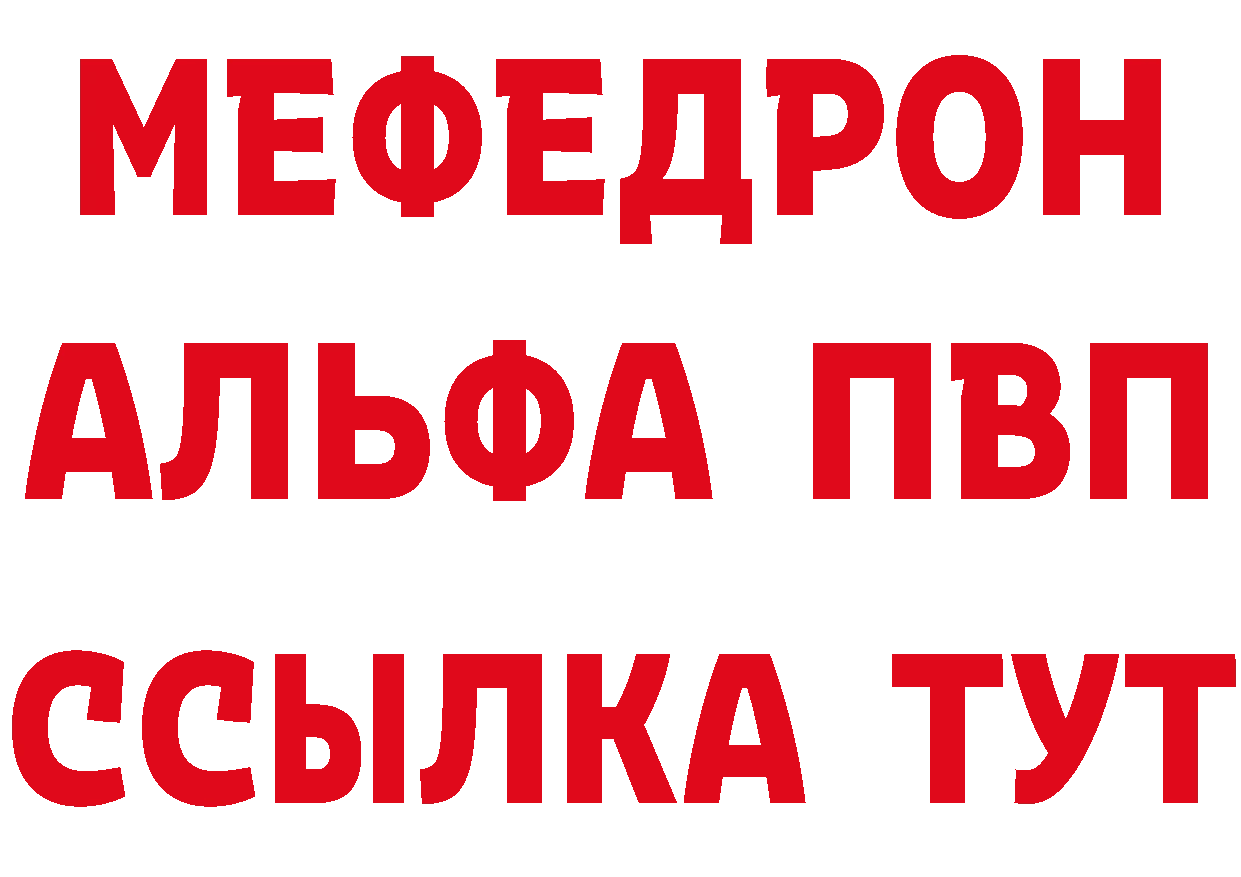 МЕФЕДРОН
АЛЬФА ПВП
ССЫЛКА ТУТ